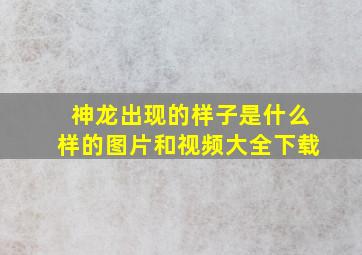 神龙出现的样子是什么样的图片和视频大全下载